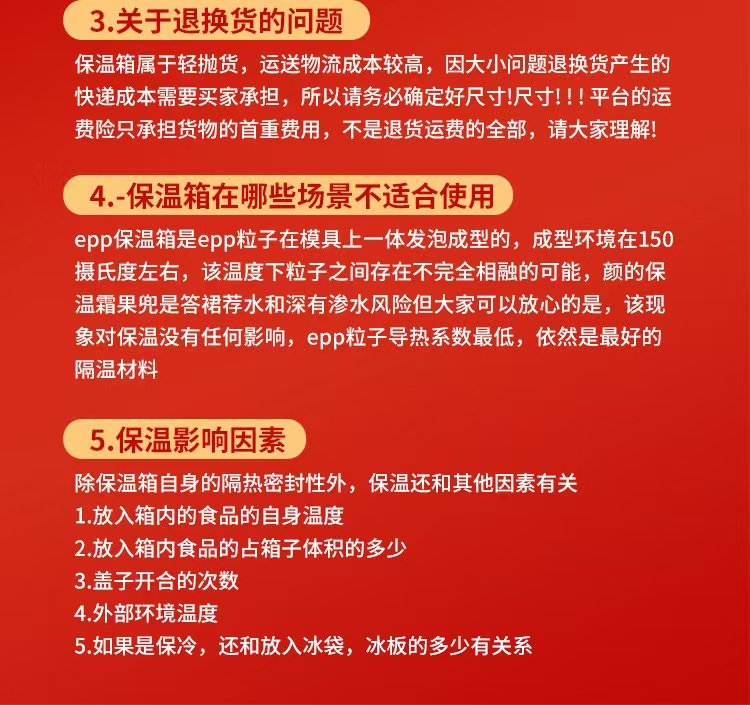 3.关于退换货的问题

保温箱属于轻抛货，运送物流成本较高，因大小问题退换货产生的快递成本需要买家承担，所以请务必确定好尺寸!尺寸!!!平台的运费险只承担货物的首重费用，不是退货运费的全部，请大家理解!

4.-保温箱在哪些场景不适合使用

epp保温箱是epp粒子在模具上一体发泡成型的，成型环境在150摄氏度左右，该温度下粒子之间存在不完全相融的可能，颜的保温霜果兜是答裙荐水和深有渗水风险但大家可以放心的是，该现象对保温没有任何影响，epp粒子导热系数最低，依然是最好的隔温材料

5.保温影响因素

除保温箱自身的隔热密封性外，保温还和其他因素有关
1.放入箱内的食品的自身温度
2.放入箱内食品的占箱子体积的多少
3.盖子开合的次数
4.外部环境温度
5.如果是保冷，还和放入冰袋，冰板的多少有关系